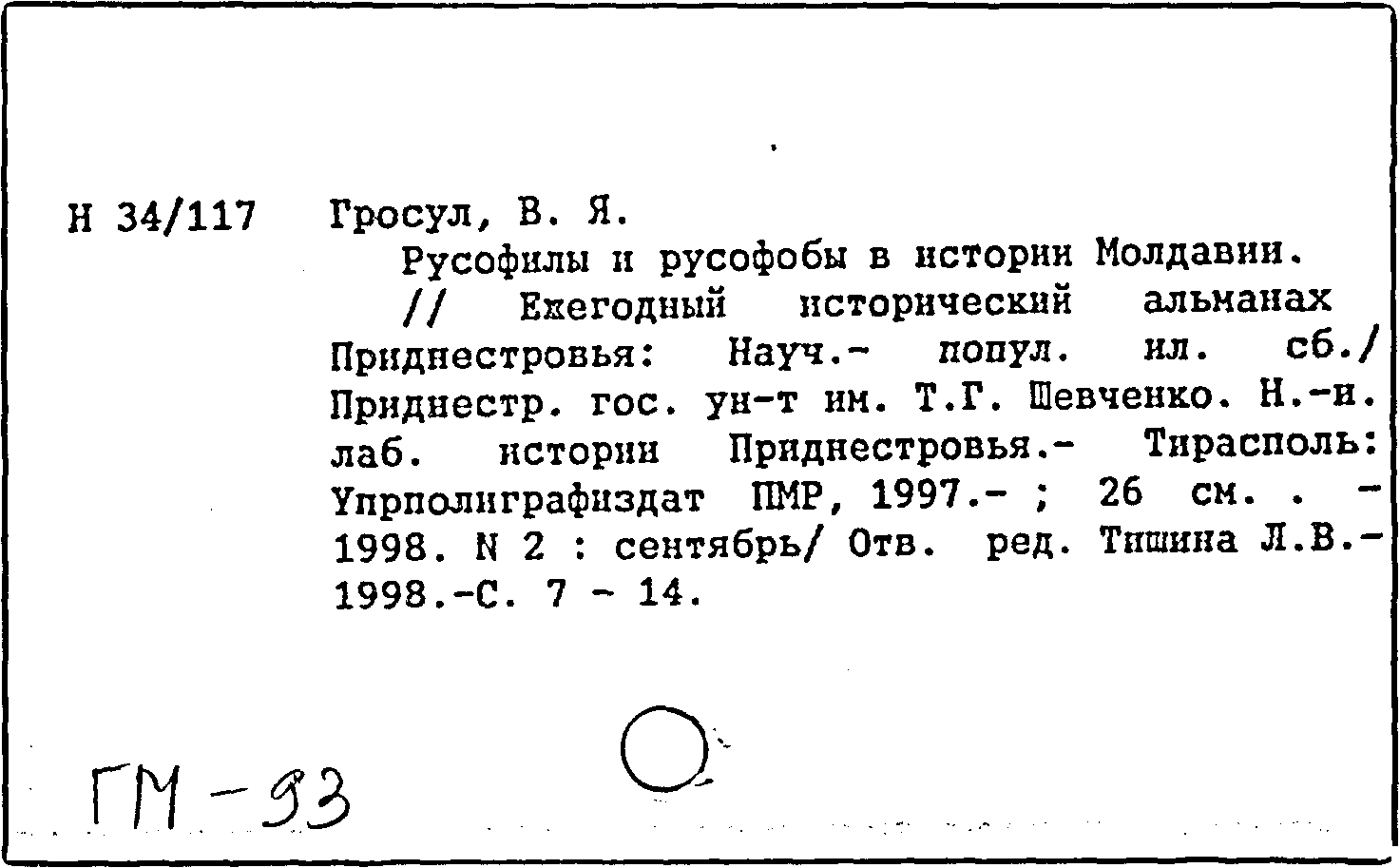 Н 34/117 Гросул, В. Я.

Русофилы и русофобы в истории Молдавии. // Ежегодный исторический альманах Приднестровья: Науч.- попул. ил. сб./ Приднестр. гос. ун-т им. Т.Г. Шевченко. Н.-и. лаб. истории Приднестровья.- Тирасполь: Упрполиграфиздат ПМР, 1997.- ; 26 см. . - 1998. N 2 : сентябрь/ Отв. ред. Тишина Л.В.- 1998.-С. 7 - 14.

ГМ-93